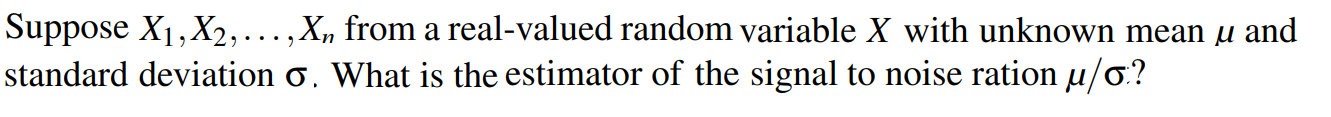 Suppose $X_1, X_2, \ldots, X_n$ from a real-valued random variable $X$ with unknown mean $\mu$ and standard deviation $\sigma$. What is the estimator of the signal to noise ration $\mu/\sigma$?